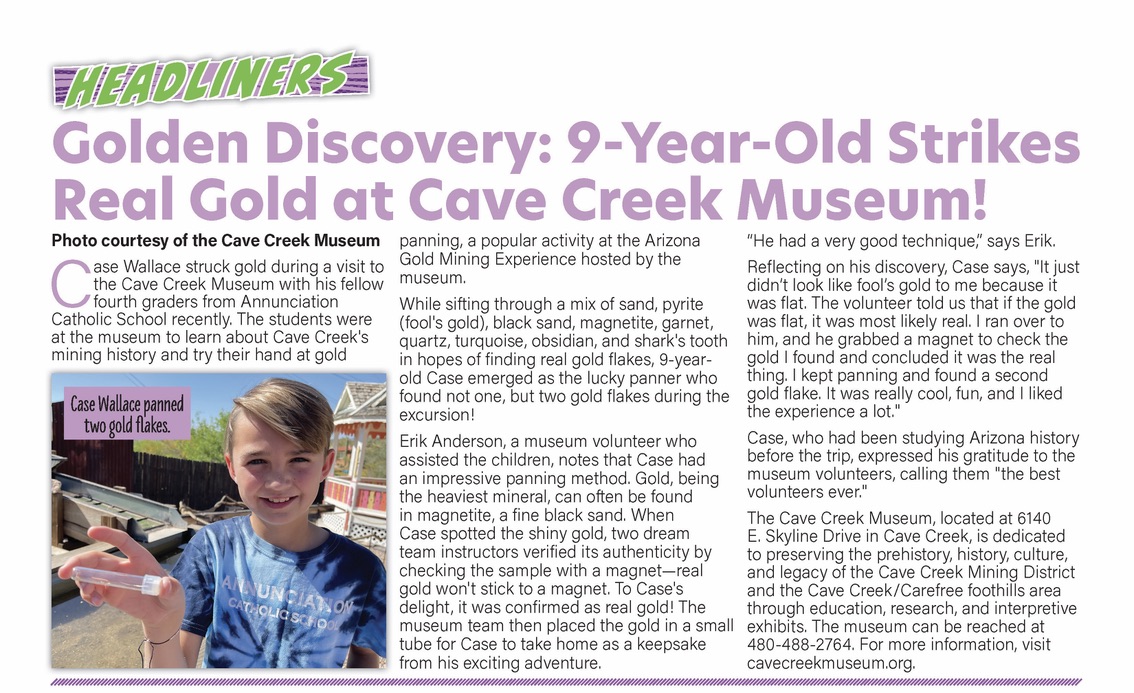 HEADLINERS

Golden Discovery: 9-Year-Old Strikes Real Gold at Cave Creek Museum!

Photo courtesy of the Cave Creek Museum

Case Wallace struck gold during a visit to the Cave Creek Museum with his fellow fourth graders from Annunciation Catholic School recently. The students were at the museum to learn about Cave Creek's mining history and try their hand at gold panning, a popular activity at the Arizona Gold Mining Experience hosted by the museum.

Case Wallace panned two gold flakes.

ANNUNCIATION CATHOLIC SCHOOL

While sifting through a mix of sand, pyrite (fool's gold), black sand, magnetite, garnet, quartz, turquoise, obsidian, and shark's tooth in hopes of finding real gold flakes, 9-year-old Case emerged as the lucky panner who found not one, but two gold flakes during the excursion!

Erik Anderson, a museum volunteer who assisted the children, notes that Case had an impressive panning method. Gold, being the heaviest mineral, can often be found in magnetite, a fine black sand. When Case spotted the shiny gold, two dream team instructors verified its authenticity by checking the sample with a magnet—real gold won't stick to a magnet. To Case's delight, it was confirmed as real gold! The museum team then placed the gold in a small tube for Case to take home as a keepsake from his exciting adventure.

"He had a very good technique," says Erik.

Reflecting on his discovery, Case says, "It just didn't look like fool's gold to me because it was flat. The volunteer told us that if the gold was flat, it was most likely real. I ran over to him, and he grabbed a magnet to check the gold I found and concluded it was the real thing. I kept panning and found a second gold flake. It was really cool, fun, and I liked the experience a lot."

Case, who had been studying Arizona history before the trip, expressed his gratitude to the museum volunteers, calling them "the best volunteers ever."

The Cave Creek Museum, located at 6140 E. Skyline Drive in Cave Creek, is dedicated to preserving the prehistory, history, culture, and legacy of the Cave Creek Mining District and the Cave Creek/Carefree foothills area through education, research, and interpretive exhibits. The museum can be reached at 480-488-2764. For more information, visit cavecreekmuseum.org.